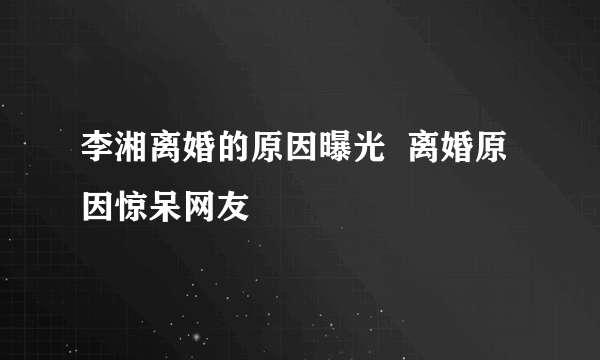 李湘离婚的原因曝光 离婚原因惊呆网友